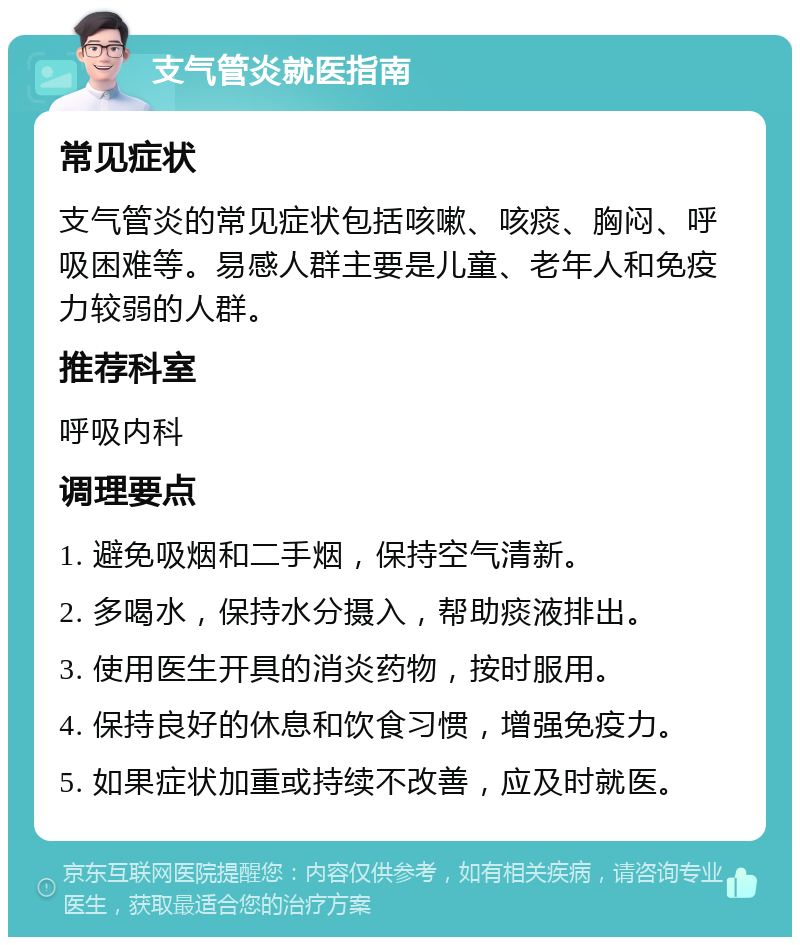 支气管炎就医指南

常见症状

支气管炎的常见症状包括咳嗽、咳痰、胸闷、呼吸困难等。易感人群主要是儿童、老年人和免疫力较弱的人群。

推荐科室

呼吸内科

调理要点

1. 避免吸烟和二手烟，保持空气清新。

2. 多喝水，保持水分摄入，帮助痰液排出。

3. 使用医生开具的消炎药物，按时服用。

4. 保持良好的休息和饮食习惯，增强免疫力。

5. 如果症状加重或持续不改善，应及时就医。

京东互联网医院提醒您：内容仅供参考，如有相关疾病，请咨询专业医生，获取最适合您的治疗方案